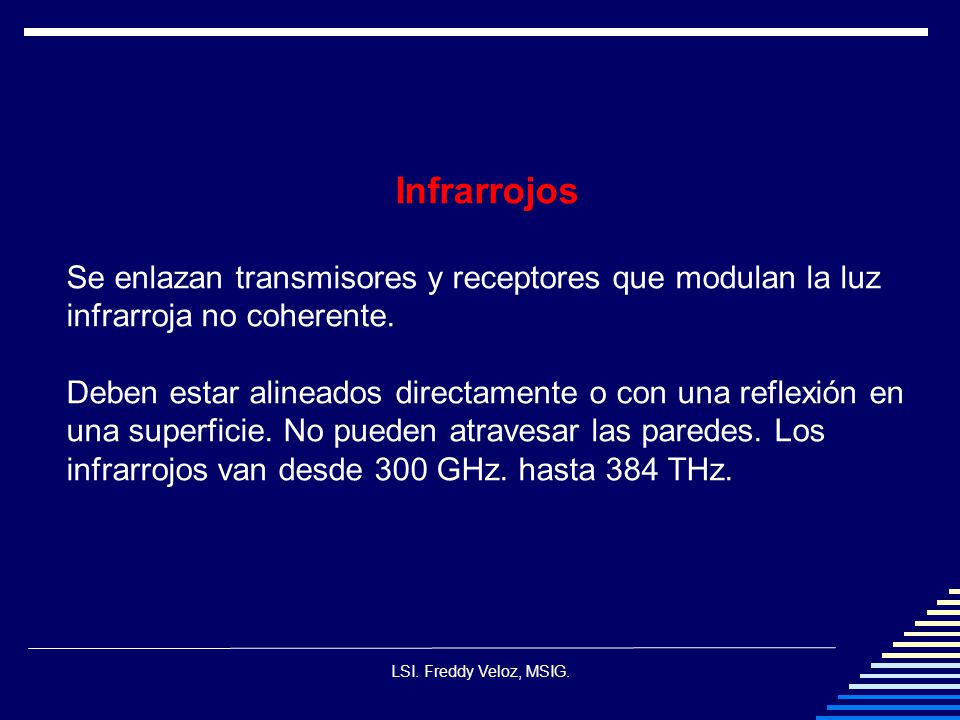 Infrarrojos

Se enlazan transmisores y receptores que modulan la luz infrarroja no coherente.

Deben estar alineados directamente o con una reflexión en una superficie. No pueden atravesar las paredes. Los infrarrojos van desde 300 GHz. hasta 384 THz.

LSI. Freddy Veloz, MSIG.